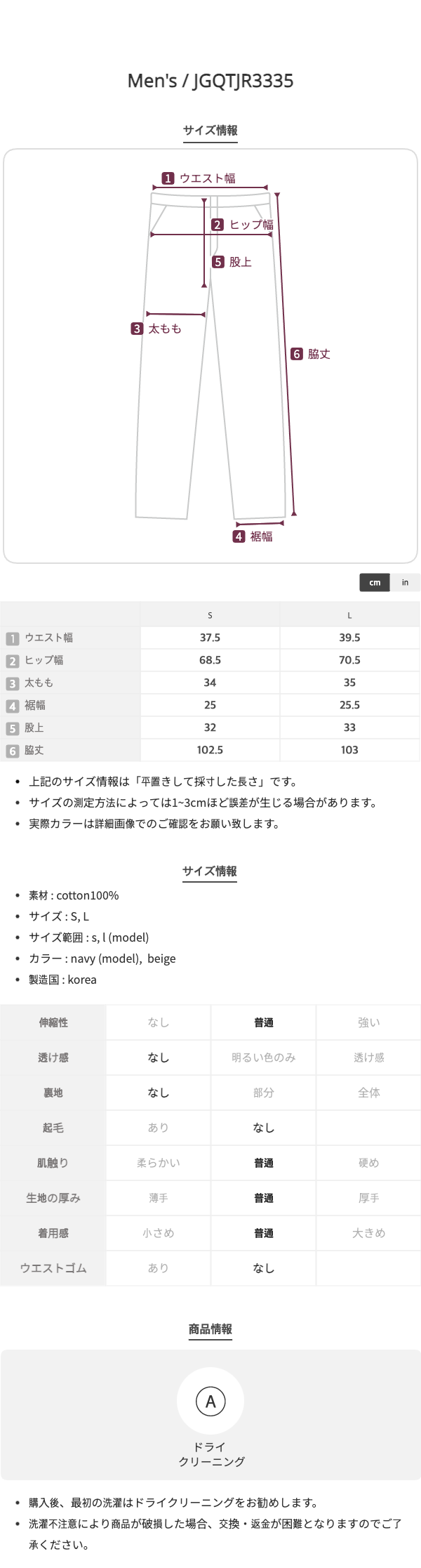 Men's / JGQTJR3335

サイズ情報

1 ウエスト幅
2 ヒップ幅
5 股上
3 太もも
6 脇丈
4 裾幅

cm in

| | S | L |
|---|---|---|
| 1 ウエスト幅 | 37.5 | 39.5 |
| 2 ヒップ幅 | 68.5 | 70.5 |
| 3 太もも | 34 | 35 |
| 4 裾幅 | 25 | 25.5 |
| 5 股上 | 32 | 33 |
| 6 脇丈 | 102.5 | 103 |

• 上記のサイズ情報は「平置きして採寸した長さ」です。
• サイズの測定方法によっては1~3cmほど誤差が生じる場合があります。
• 実際カラーは詳細画像でのご確認をお願い致します。

サイズ情報

• 素材 : cotton100%
• サイズ : S, L
• サイズ範囲 : s, l (model)
• カラー : navy (model), beige
• 製造国 : korea

| 伸縮性 | なし | 普通 | 強い |
|---|---|---|---|
| 透け感 | なし | 明るい色のみ | 透け感 |
| 裏地 | なし | 部分 | 全体 |
| 起毛 | あり | なし | |
| 肌触り | 柔らかい | 普通 | 硬め |
| 生地の厚み | 薄手 | 普通 | 厚手 |
| 着用感 | 小さめ | 普通 | 大きめ |
| ウエストゴム | あり | なし | |

商品情報

A
ドライ
クリーニング

• 購入後、最初の洗濯はドライクリーニングをお勧めします。
• 洗濯不注意により商品が破損した場合、交換・返金が困難となりますのでご了承ください。